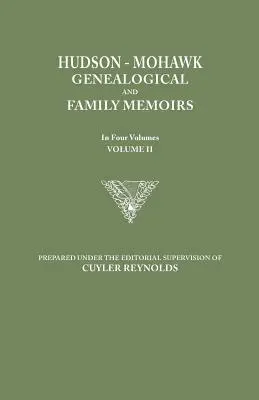 HUDSON - MOHAWK
GENEALOGICAL
AND
FAMILY MEMOIRS

In Four Volumes
VOLUME II

PREPARED UNDER THE EDITORIAL SUPERVISION OF
CUYLER REYNOLDS